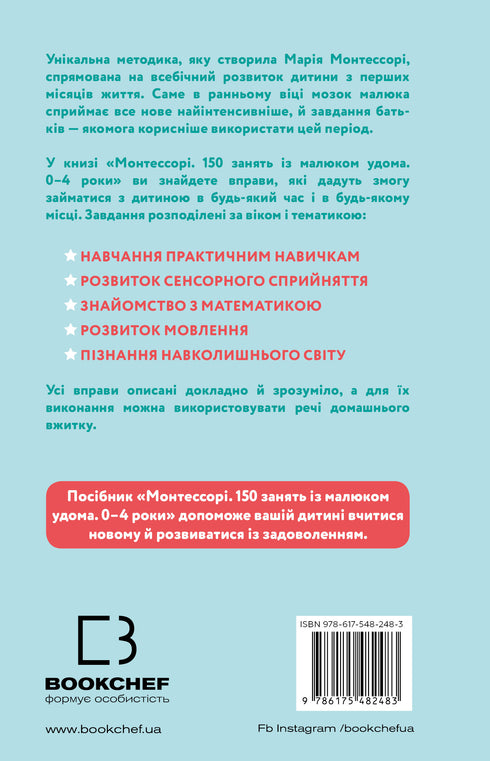 Унікальна методика, яку створила Марія Монтессорі, спрямована на всебічний розвиток дитини з перших місяців життя. Саме в ранньому віці мозок малюка сприймає все нове найінтенсивніше, й завдання батьків — якомога корисніше використати цей період.

У книзі «Монтессорі. 150 занять із малюком удома. 0–4 роки» ви знайдете вправи, які дадуть змогу займатися з дитиною в будь-який час і в будь-якому місці. Завдання розподілені за віком і тематикою:

НАВЧАННЯ ПРАКТИЧНИМ НАВИЧКАМ
РОЗВИТОК СЕНСОРНОГО СПРИЙНЯТТЯ
ЗНАЙОМСТВО З МАТЕМАТИКОЮ
РОЗВИТОК МОВЛЕННЯ
ПІЗНАННЯ НАВКОЛИШНЬОГО СВІТУ

Усі вправи описані докладно й зрозуміло, а для їх виконання можна використовувати речі домашнього вжитку.

Посібник «Монтессорі. 150 занять із малюком удома. 0–4 роки» допоможе вашій дитині вчитися новому й розвиватися із задоволенням.

BOOKCHEF
формує особистість

ISBN 978-617-548-248-3
9 786175 482483

www.bookchef.ua

Fb Instagram /bookchefua